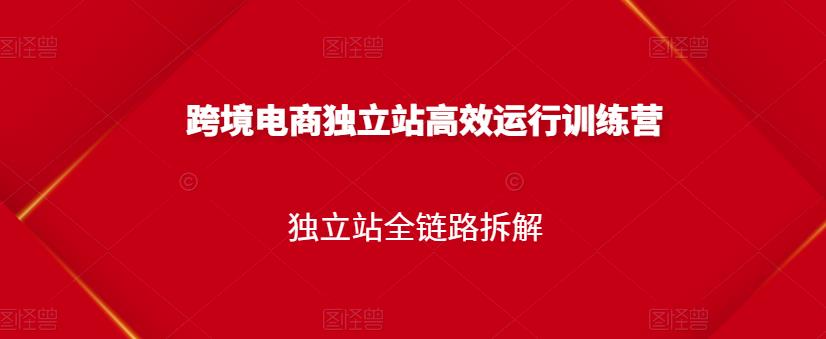 图怪兽 图怪兽 图怪兽

跨境电商独立站高效运行训练营

独立站全链路拆解

图怪兽 图怪兽 图怪兽